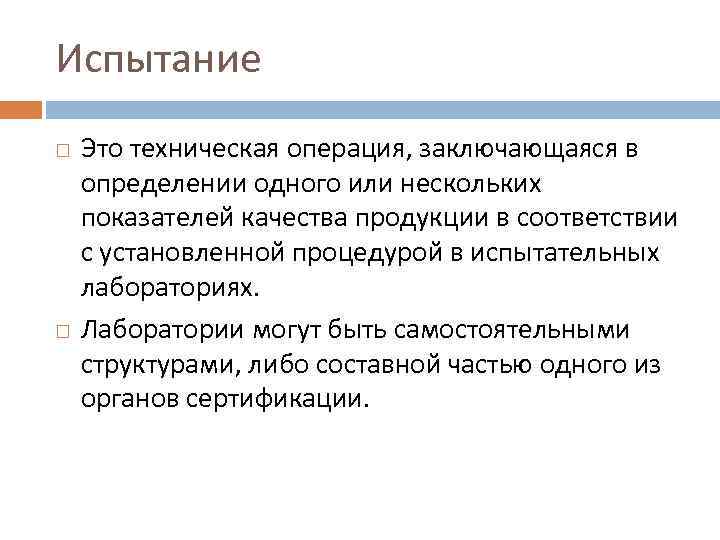 Испытание

Это техническая операция, заключающаяся в определении одного или нескольких показателей качества продукции в соответствии с установленной процедурой в испытательных лабораториях.

Лаборатории могут быть самостоятельными структурами, либо составной частью одного из органов сертификации.